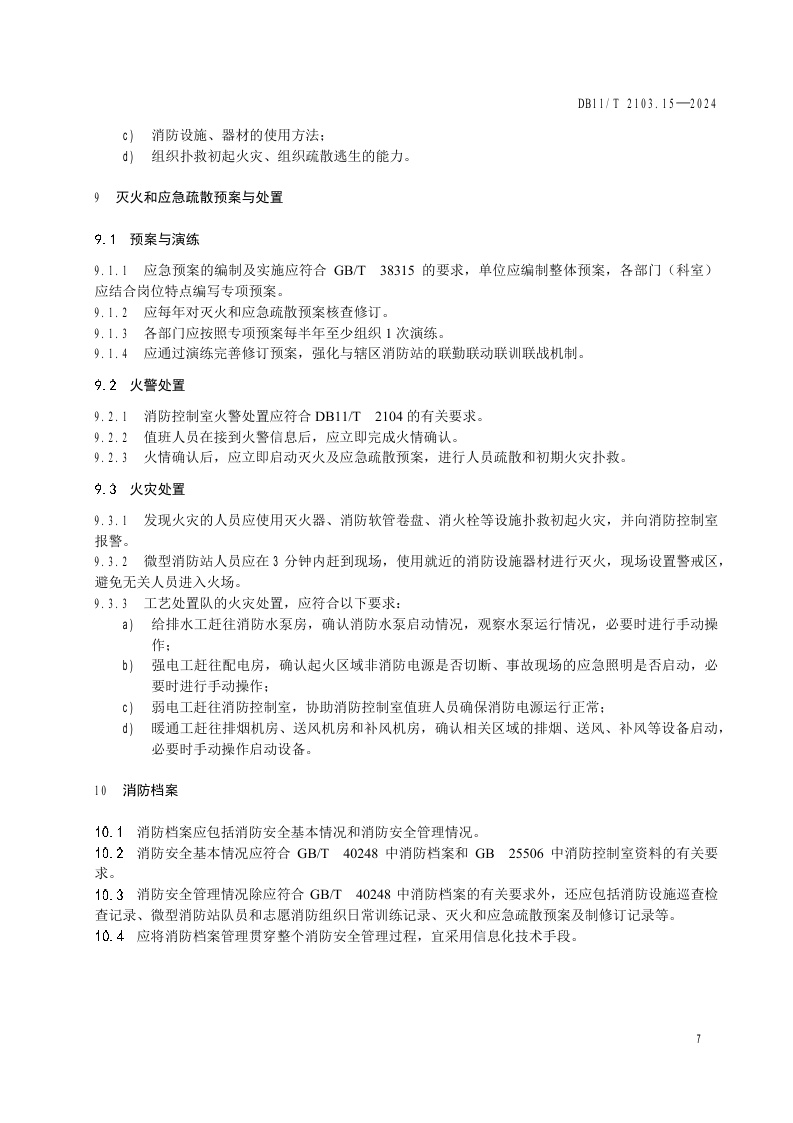 DB11/T 2103.15—2024

c) 消防设施、器材的使用方法；
d) 组织扑救初起火灾、组织疏散逃生的能力。

9 灭火和应急疏散预案与处置

9.1 预案与演练

9.1.1 应急预案的编制及实施应符合 GB/T 38315 的要求，单位应编制整体预案，各部门（科室）应结合岗位特点编写专项预案。
9.1.2 应每年对灭火和应急疏散预案核查修订。
9.1.3 各部门应按照专项预案每半年至少组织 1 次演练。
9.1.4 应通过演练完善修订预案，强化与辖区消防站的联勤联动联训联战机制。

9.2 火警处置

9.2.1 消防控制室火警处置应符合 DB11/T 2104 的有关要求。
9.2.2 值班人员在接到火警信息后，应立即完成火情确认。
9.2.3 火情确认后，应立即启动灭火及应急疏散预案，进行人员疏散和初期火灾扑救。

9.3 火灾处置

9.3.1 发现火灾的人员应使用灭火器、消防软管卷盘、消火栓等设施扑救初起火灾，并向消防控制室报警。
9.3.2 微型消防站人员应在 3 分钟内赶到现场，使用就近的消防设施器材进行灭火，现场设置警戒区，避免无关人员进入火场。
9.3.3 工艺处置队的火灾处置，应符合以下要求：
a) 给排水工赶往消防水泵房，确认消防水泵启动情况，观察水泵运行情况，必要时进行手动操作；
b) 强电工赶往配电房，确认起火区域非消防电源是否切断、事故现场的应急照明是否启动，必要时进行手动操作；
c) 弱电工赶往消防控制室，协助消防控制室值班人员确保消防电源运行正常；
d) 暖通工赶往排烟机房、送风机房和补风机房，确认相关区域的排烟、送风、补风等设备启动，必要时手动操作启动设备。

10 消防档案

10.1 消防档案应包括消防安全基本情况和消防安全管理情况。
10.2 消防安全基本情况应符合 GB/T 40248 中消防档案和 GB 25506 中消防控制室资料的有关要求。
10.3 消防安全管理情况除应符合 GB/T 40248 中消防档案的有关要求外，还应包括消防设施巡查检查记录、微型消防站队员和志愿消防组织日常训练记录、灭火和应急疏散预案及制修订记录等。
10.4 应将消防档案管理贯穿整个消防安全管理过程，宜采用信息化技术手段。

7